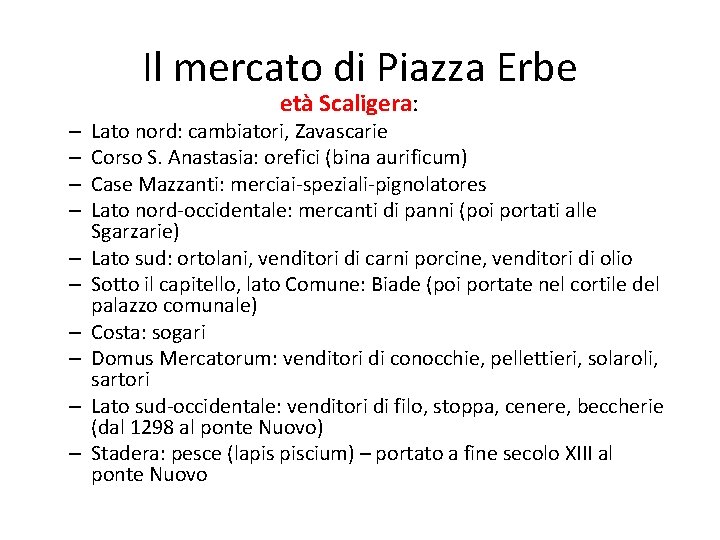 Il mercato di Piazza Erbe

età Scaligera:

– Lato nord: cambiatori, Zavascarie
– Corso S. Anastasia: orefici (bina aurificum)
– Case Mazzanti: merciai-speziali-pignolatores
– Lato nord-occidentale: mercanti di panni (poi portati alle Sgarzarie)
– Lato sud: ortolani, venditori di carni porcine, venditori di olio
– Sotto il capitello, lato Comune: Biade (poi portate nel cortile del palazzo comunale)
– Costa: sogari
– Domus Mercatorum: venditori di conocchie, pellettieri, solaroli, sartori
– Lato sud-occidentale: venditori di filo, stoppa, cenere, beccherie (dal 1298 al ponte Nuovo)
– Stadera: pesce (lapis piscium) – portato a fine secolo XIII al ponte Nuovo